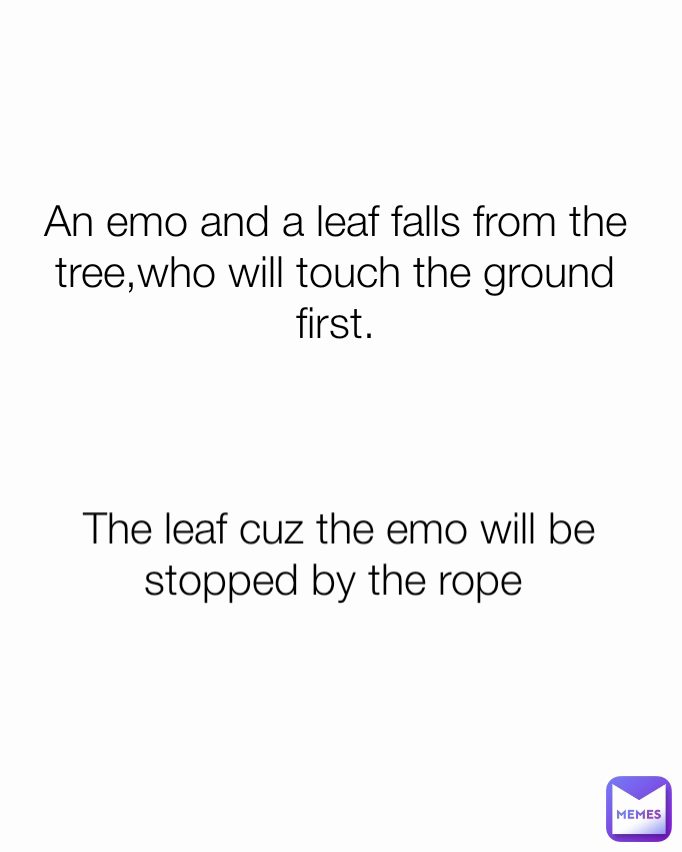 An emo and a leaf falls from the tree,who will touch the ground first.

The leaf cuz the emo will be stopped by the rope

MEMES